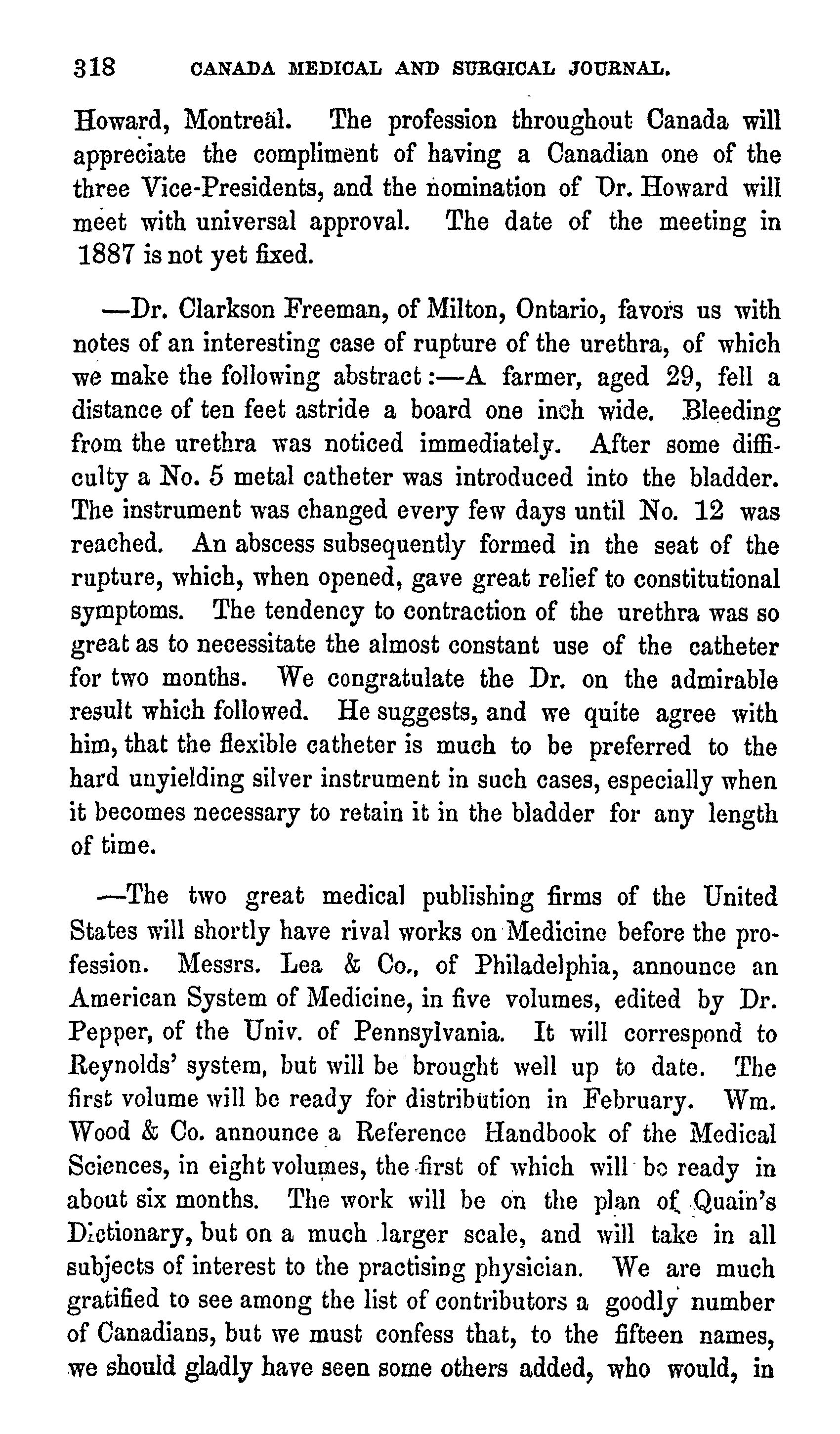 318 CANADA MEDICAL AND SURGICAL JOURNAL.

Howard, Montreal. The profession throughout Canada will appreciate the compliment of having a Canadian one of the three Vice-Presidents, and the nomination of Dr. Howard will meet with universal approval. The date of the meeting in 1887 is not yet fixed.

—Dr. Clarkson Freeman, of Milton, Ontario, favors us with notes of an interesting case of rupture of the urethra, of which we make the following abstract:—A farmer, aged 29, fell a distance of ten feet astride a board one inch wide. Bleeding from the urethra was noticed immediately. After some difficulty a No. 5 metal catheter was introduced into the bladder. The instrument was changed every few days until No. 12 was reached. An abscess subsequently formed in the seat of the rupture, which, when opened, gave great relief to constitutional symptoms. The tendency to contraction of the urethra was so great as to necessitate the almost constant use of the catheter for two months. We congratulate the Dr. on the admirable result which followed. He suggests, and we quite agree with him, that the flexible catheter is much to be preferred to the hard unyielding silver instrument in such cases, especially when it becomes necessary to retain it in the bladder for any length of time.

—The two great medical publishing firms of the United States will shortly have rival works on Medicine before the profession. Messrs. Lea & Co., of Philadelphia, announce an American System of Medicine, in five volumes, edited by Dr. Pepper, of the Univ. of Pennsylvania. It will correspond to Reynolds' system, but will be brought well up to date. The first volume will be ready for distribution in February. Wm. Wood & Co. announce a Reference Handbook of the Medical Sciences, in eight volumes, the first of which will be ready in about six months. The work will be on the plan of Quain's Dictionary, but on a much larger scale, and will take in all subjects of interest to the practising physician. We are much gratified to see among the list of contributors a goodly number of Canadians, but we must confess that, to the fifteen names, we should gladly have seen some others added, who would, in